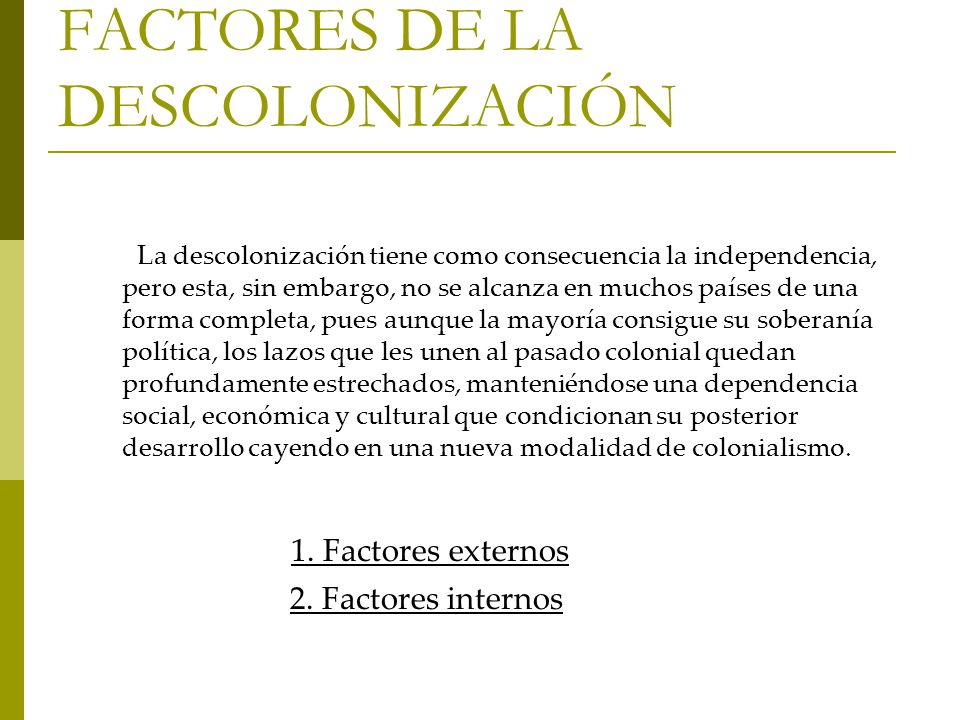 FACTORES DE LA DESCOLONIZACIÓN

La descolonización tiene como consecuencia la independencia, pero esta, sin embargo, no se alcanza en muchos países de una forma completa, pues aunque la mayoría consigue su soberanía política, los lazos que les unen al pasado colonial quedan profundamente estrechados, manteniéndose una dependencia social, económica y cultural que condicionan su posterior desarrollo cayendo en una nueva modalidad de colonialismo.

1. Factores externos
2. Factores internos